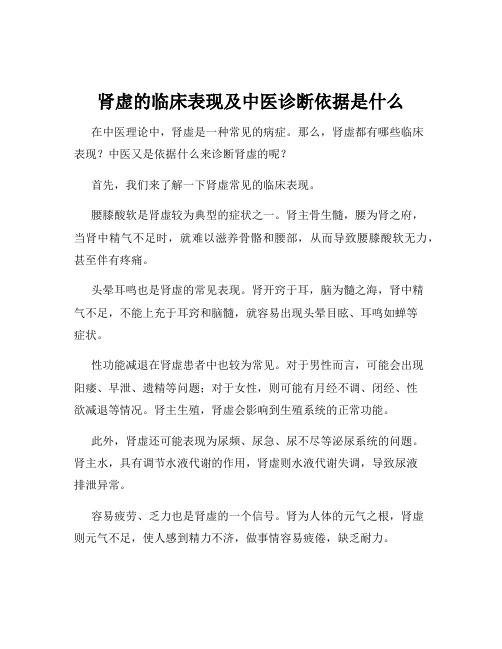 肾虚的临床表现及中医诊断依据是什么

在中医理论中，肾虚是一种常见的病症。那么，肾虚都有哪些临床表现？中医又是依据什么来诊断肾虚的呢？

首先，我们来了解一下肾虚常见的临床表现。

腰膝酸软是肾虚较为典型的症状之一。肾主骨生髓，腰为肾之府，当肾中精气不足时，就难以滋养骨骼和腰部，从而导致腰膝酸软无力，甚至伴有疼痛。

头晕耳鸣也是肾虚的常见表现。肾开窍于耳，脑为髓之海，肾中精气不足，不能上充于耳窍和脑髓，就容易出现头晕目眩、耳鸣如蝉等症状。

性功能减退在肾虚患者中也较为常见。对于男性而言，可能会出现阳痿、早泄、遗精等问题；对于女性，则可能有月经不调、闭经、性欲减退等情况。肾主生殖，肾虚会影响到生殖系统的正常功能。

此外，肾虚还可能表现为尿频、尿急、尿不尽等泌尿系统的问题。肾主水，具有调节水液代谢的作用，肾虚则水液代谢失调，导致尿液排泄异常。

容易疲劳、乏力也是肾虚的一个信号。肾为人体的元气之根，肾虚则元气不足，使人感到精力不济，做事情容易疲倦，缺乏耐力。